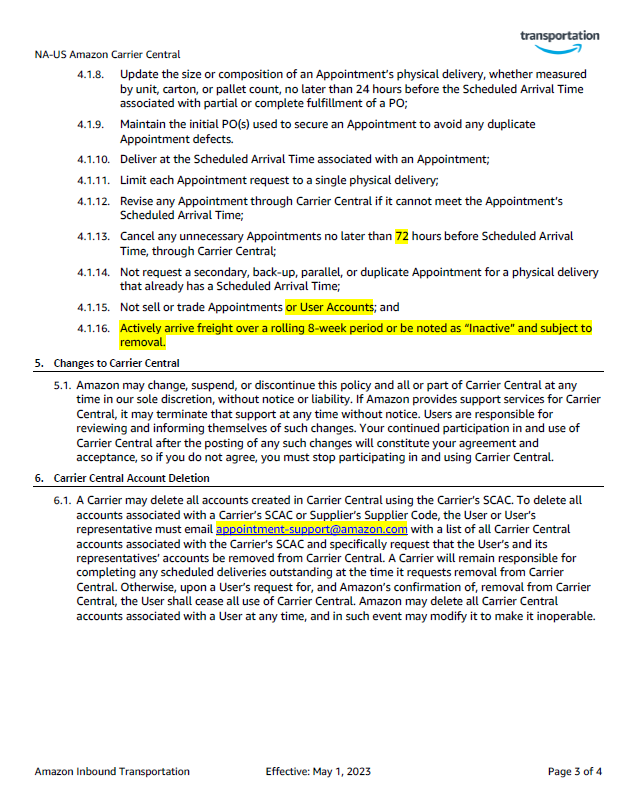 transportation

NA-US Amazon Carrier Central

4.1.8. Update the size or composition of an Appointment's physical delivery, whether measured by unit, carton, or pallet count, no later than 24 hours before the Scheduled Arrival Time associated with partial or complete fulfillment of a PO;

4.1.9. Maintain the initial PO(s) used to secure an Appointment to avoid any duplicate Appointment defects.

4.1.10. Deliver at the Scheduled Arrival Time associated with an Appointment;

4.1.11. Limit each Appointment request to a single physical delivery;

4.1.12. Revise any Appointment through Carrier Central if it cannot meet the Appointment's Scheduled Arrival Time;

4.1.13. Cancel any unnecessary Appointments no later than 72 hours before Scheduled Arrival Time, through Carrier Central;

4.1.14. Not request a secondary, back-up, parallel, or duplicate Appointment for a physical delivery that already has a Scheduled Arrival Time;

4.1.15. Not sell or trade Appointments or User Accounts; and

4.1.16. Actively arrive freight over a rolling 8-week period or be noted as "Inactive" and subject to removal.

5. Changes to Carrier Central

5.1. Amazon may change, suspend, or discontinue this policy and all or part of Carrier Central at any time in our sole discretion, without notice or liability. If Amazon provides support services for Carrier Central, it may terminate that support at any time without notice. Users are responsible for reviewing and informing themselves of such changes. Your continued participation in and use of Carrier Central after the posting of any such changes will constitute your agreement and acceptance, so if you do not agree, you must stop participating in and using Carrier Central.

6. Carrier Central Account Deletion

6.1. A Carrier may delete all accounts created in Carrier Central using the Carrier's SCAC. To delete all accounts associated with a Carrier's SCAC or Supplier's Supplier Code, the User or User's representative must email appointment-support@amazon.com with a list of all Carrier Central accounts associated with the Carrier's SCAC and specifically request that the User's and its representatives' accounts be removed from Carrier Central. A Carrier will remain responsible for completing any scheduled deliveries outstanding at the time it requests removal from Carrier Central. Otherwise, upon a User's request for, and Amazon's confirmation of, removal from Carrier Central, the User shall cease all use of Carrier Central. Amazon may delete all Carrier Central accounts associated with a User at any time, and in such event may modify it to make it inoperable.

Amazon Inbound Transportation Effective: May 1, 2023 Page 3 of 4